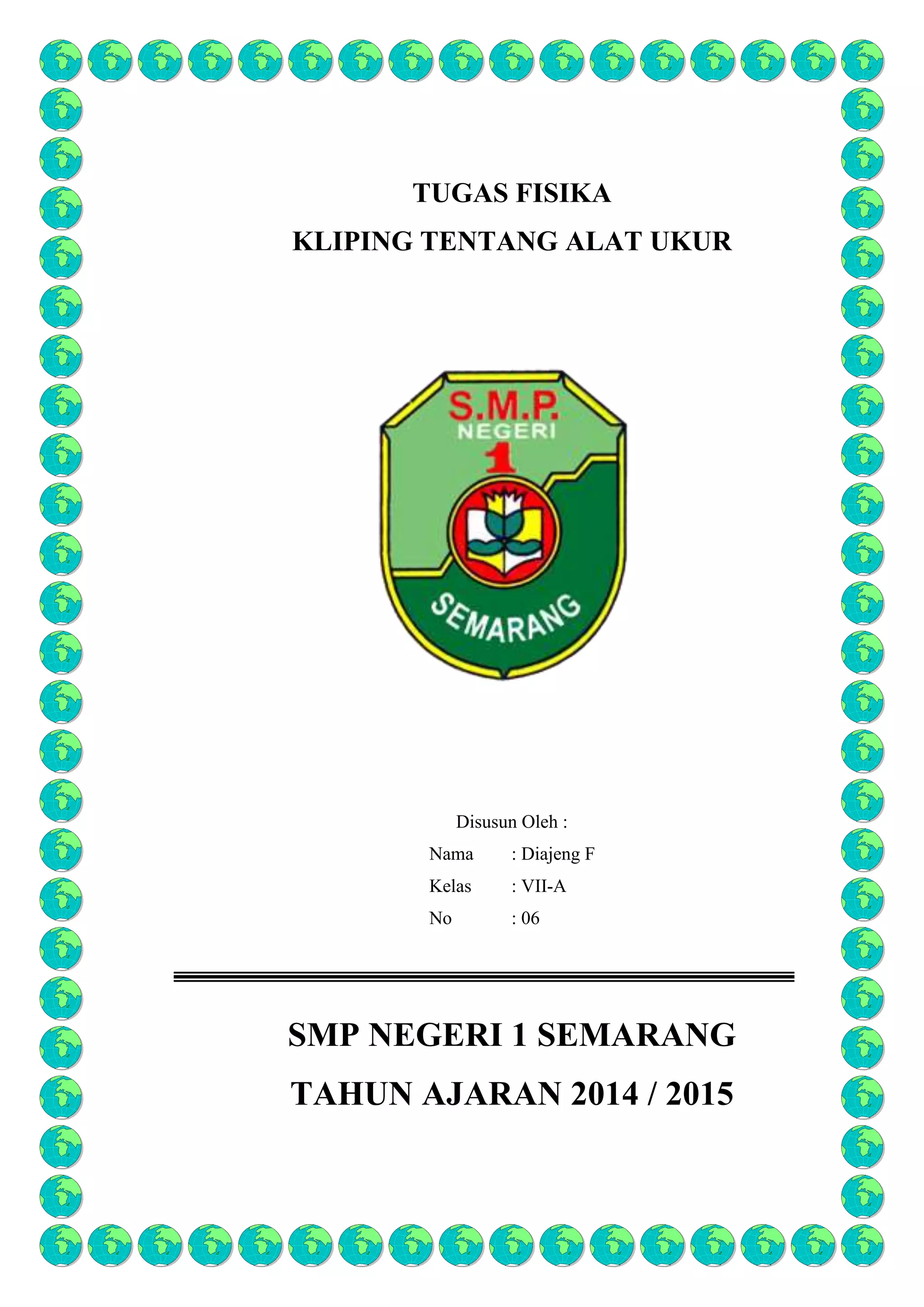 TUGAS FISIKA

KLIPING TENTANG ALAT UKUR

S.M.P.
NEGERI
1
SEMARANG

Disusun Oleh :

Nama : Diajeng F

Kelas : VII-A

No : 06

SMP NEGERI 1 SEMARANG

TAHUN AJARAN 2014 / 2015